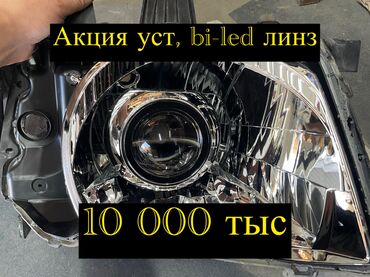 Акция уст, bi-led линз

10 000 тыс